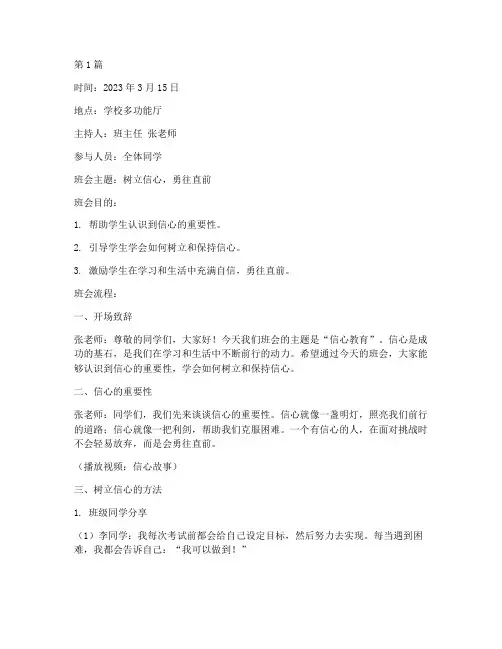 第 1 篇

时间：2023 年 3 月 15 日

地点：学校多功能厅

主持人：班主任 张老师

参与人员：全体同学

班会主题：树立信心，勇往直前

班会目的：

1. 帮助学生认识到信心的重要性。

2. 引导学生学会如何树立和保持信心。

3. 激励学生在学习和生活中充满自信，勇往直前。

班会流程：

一、开场致辞

张老师：尊敬的同学们，大家好！今天我们班会的主题是“信心教育”。信心是成功的基石，是我们在学习和生活中不断前行的动力。希望通过今天的班会，大家能够认识到信心的重要性，学会如何树立和保持信心。

二、信心的重要性

张老师：同学们，我们先来谈谈信心的重要性。信心就像一盏明灯，照亮我们前行的道路；信心就像一把利剑，帮助我们克服困难。一个有信心的人，在面对挑战时不会轻易放弃，而是会勇往直前。

（播放视频：信心故事）

三、树立信心的方法

1. 班级同学分享

（1）李同学：我每次考试前都会给自己设定目标，然后努力去实现。每当遇到困难，我都会告诉自己：“我可以做到！”